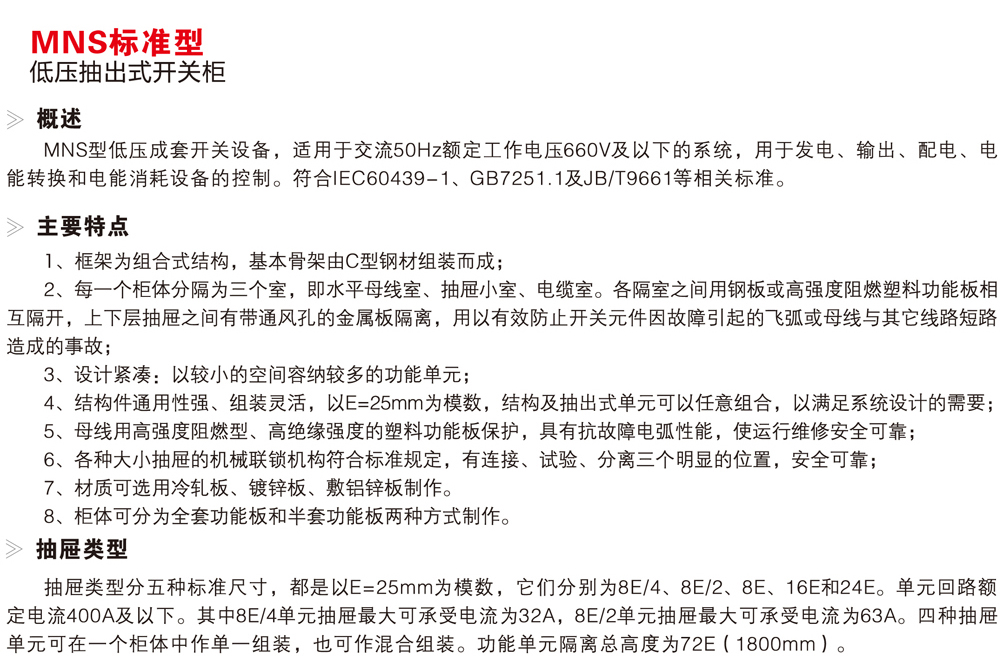 MNS标准型
低压抽出式开关柜

概述
MNS型低压成套开关设备，适用于交流50Hz额定工作电压660V及以下的系统，用于发电、输出、配电、电能转换和电能消耗设备的控制。符合IEC60439-1、GB7251.1及JB/T9661等相关标准。

主要特点
1、框架为组合式结构，基本骨架由C型钢材组装而成；
2、每一个柜体分隔为三个室，即水平母线室、抽屉小室、电缆室。各隔室之间用钢板或高强度阻燃塑料功能板相互隔开，上下层抽屉之间有带通风孔的金属板隔离，用以有效防止开关元件因故障引起的飞弧或母线与其它线路短路造成的事故；
3、设计紧凑：以较小的空间容纳较多的功能单元；
4、结构件通用性强、组装灵活，以E=25mm为模数，结构及抽出式单元可以任意组合，以满足系统设计的需要；
5、母线用高强度阻燃型、高绝缘强度的塑料功能板保护，具有抗故障电弧性能，使运行维修安全可靠；
6、各种大小抽屉的机械联锁机构符合标准规定，有连接、试验、分离三个明显的位置，安全可靠；
7、材质可选用冷轧板、镀锌板、敷铝锌板制作。
8、柜体可分为全套功能板和半套功能板两种方式制作。

抽屉类型
抽屉类型分五种标准尺寸，都是以E=25mm为模数，它们分别为8E/4、8E/2、8E、16E和24E。单元回路额定电流400A及以下。其中8E/4单元抽屉最大可承受电流为32A，8E/2单元抽屉最大可承受电流为63A。四种抽屉单元可在一个柜体中作单一组装，也可作混合组装。功能单元隔离总高度为72E（1800mm）。